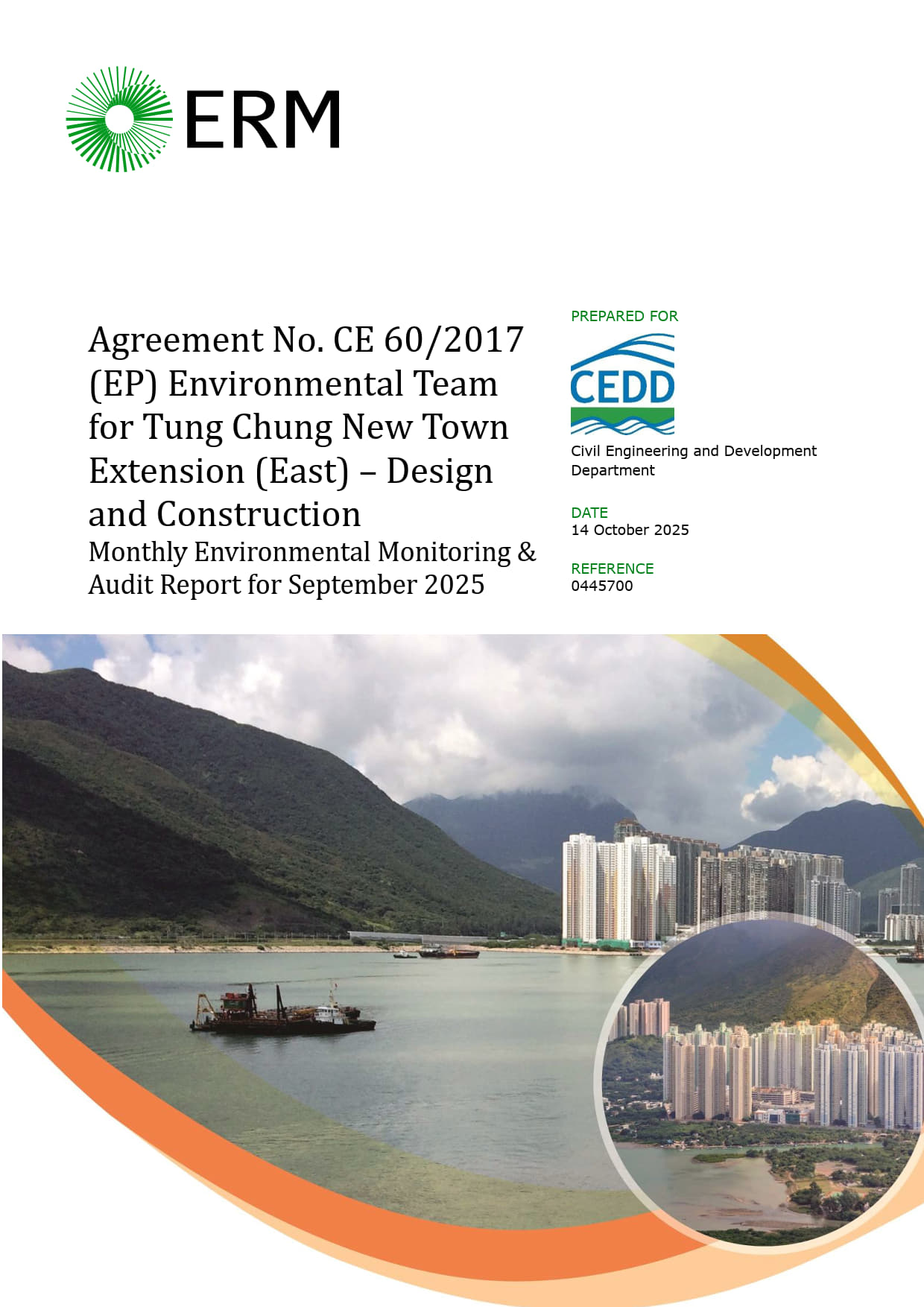 ERM

Agreement No. CE 60/2017 (EP) Environmental Team for Tung Chung New Town Extension (East) – Design and Construction

Monthly Environmental Monitoring & Audit Report for September 2025

PREPARED FOR

CEDD

Civil Engineering and Development Department

DATE
14 October 2025

REFERENCE
0445700